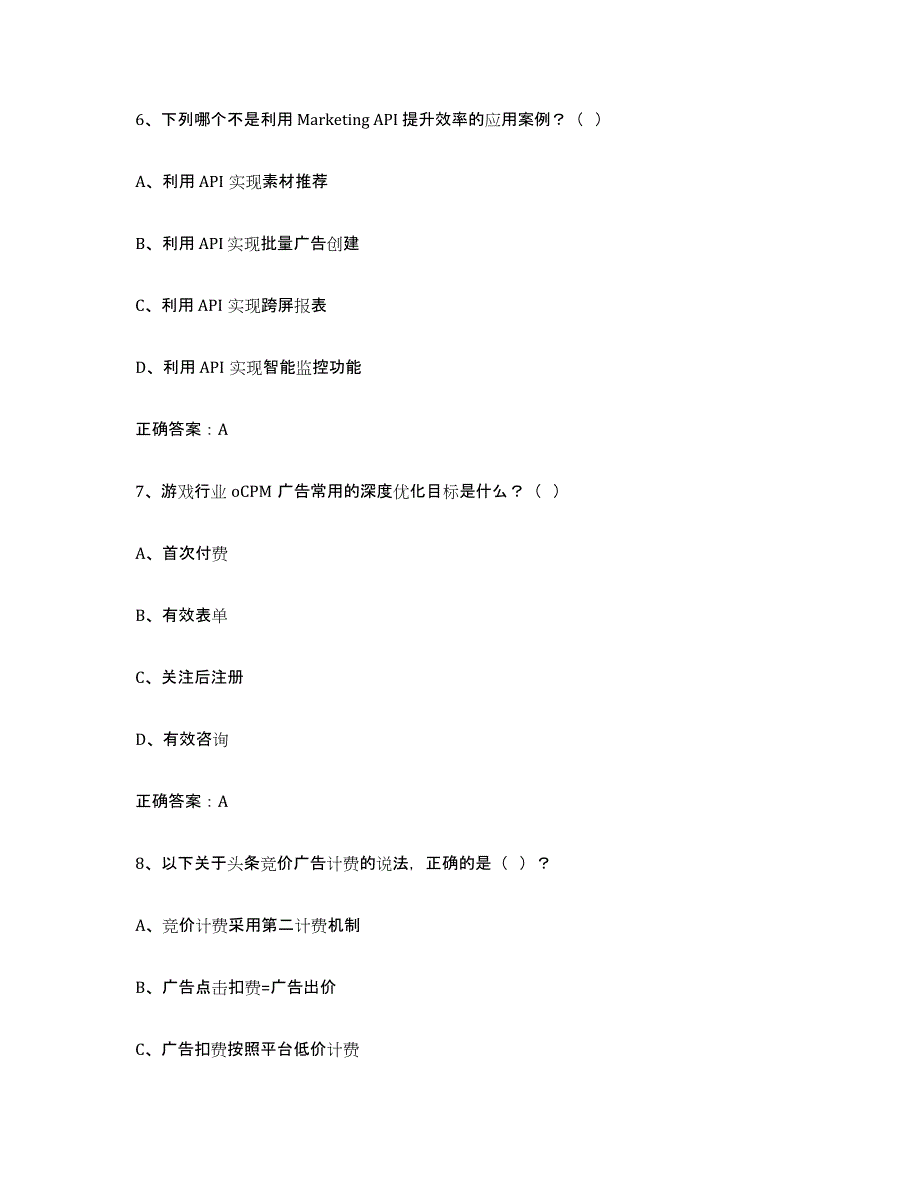 6、下列哪个不是利用 Marketing API 提升效率的应用案例？（ ）

A、利用 API 实现素材推荐

B、利用 API 实现批量广告创建

C、利用 API 实现跨屏报表

D、利用 API 实现智能监控功能

正确答案：A

7、游戏行业 oCPM 广告常用的深度优化目标是什么？（ ）

A、首次付费

B、有效表单

C、关注后注册

D、有效咨询

正确答案：A

8、以下关于头条竞价广告计费的说法，正确的是（ ）？

A、竞价计费采用第二计费机制

B、广告点击扣费=广告出价

C、广告扣费按照平台低价计费